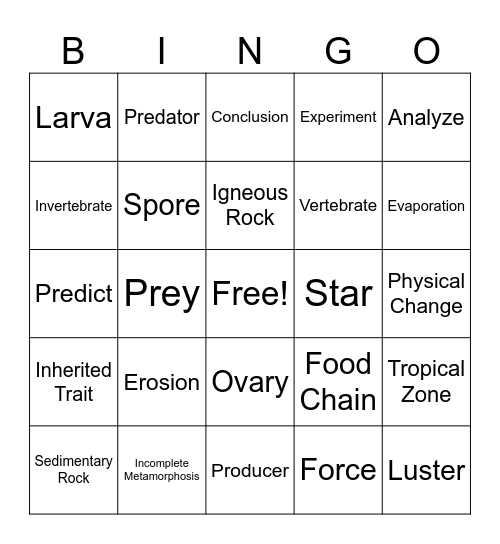 | B | I | N | G | O |
|---|---|---|---|---|
| Larva | Predator | Conclusion | Experiment | Analyze |
| Invertebrate | Spore | Igneous Rock | Vertebrate | Evaporation |
| Predict | Prey | Free! | Star | Physical Change |
| Inherited Trait | Erosion | Ovary | Food Chain | Tropical Zone |
| Sedimentary Rock | Incomplete Metamorphosis | Producer | Force | Luster |